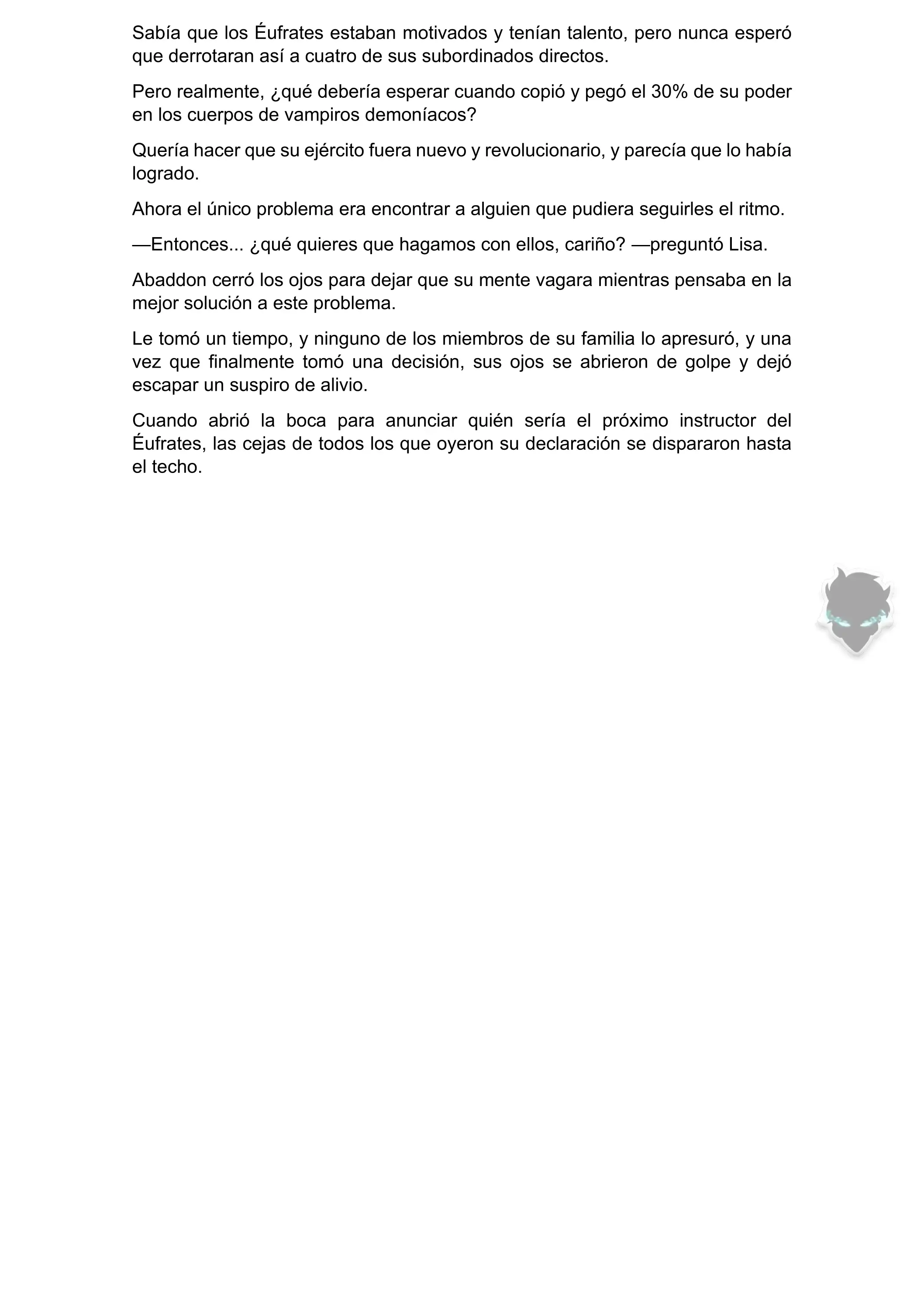 Sabía que los Éufrates estaban motivados y tenían talento, pero nunca esperó que derrotaran así a cuatro de sus subordinados directos.

Pero realmente, ¿qué debería esperar cuando copió y pegó el 30% de su poder en los cuerpos de vampiros demoníacos?

Quería hacer que su ejército fuera nuevo y revolucionario, y parecía que lo había logrado.

Ahora el único problema era encontrar a alguien que pudiera seguirles el ritmo.

—Entonces... ¿qué quieres que hagamos con ellos, cariño? —preguntó Lisa.

Abaddon cerró los ojos para dejar que su mente vagara mientras pensaba en la mejor solución a este problema.

Le tomó un tiempo, y ninguno de los miembros de su familia lo apresuró, y una vez que finalmente tomó una decisión, sus ojos se abrieron de golpe y dejó escapar un suspiro de alivio.

Cuando abrió la boca para anunciar quién sería el próximo instructor del Éufrates, las cejas de todos los que oyeron su declaración se dispararon hasta el techo.